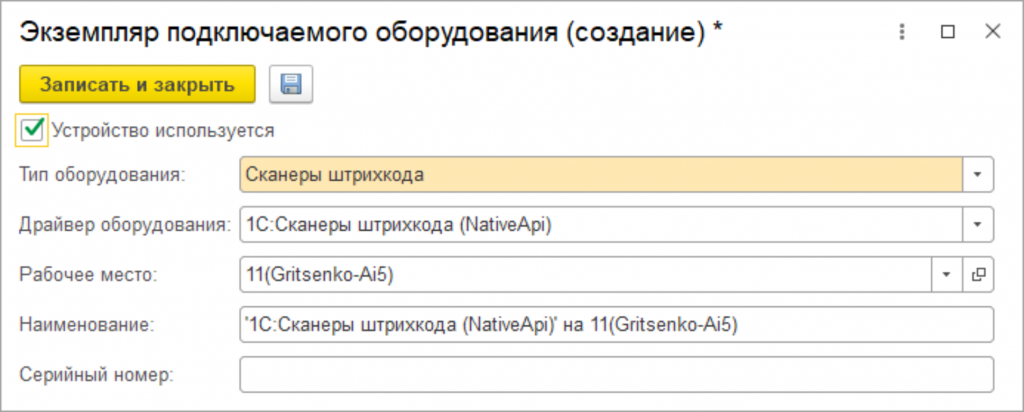 Экземпляр подключаемого оборудования (создание) *

Записать и закрыть

Устройство используется

Тип оборудования: Сканеры штрихкода

Драйвер оборудования: 1С:Сканеры штрихкода (NativeApi)

Рабочее место: 11(Gritsenko-Ai5)

Наименование: '1С:Сканеры штрихкода (NativeApi)' на 11(Gritsenko-Ai5)

Серийный номер: